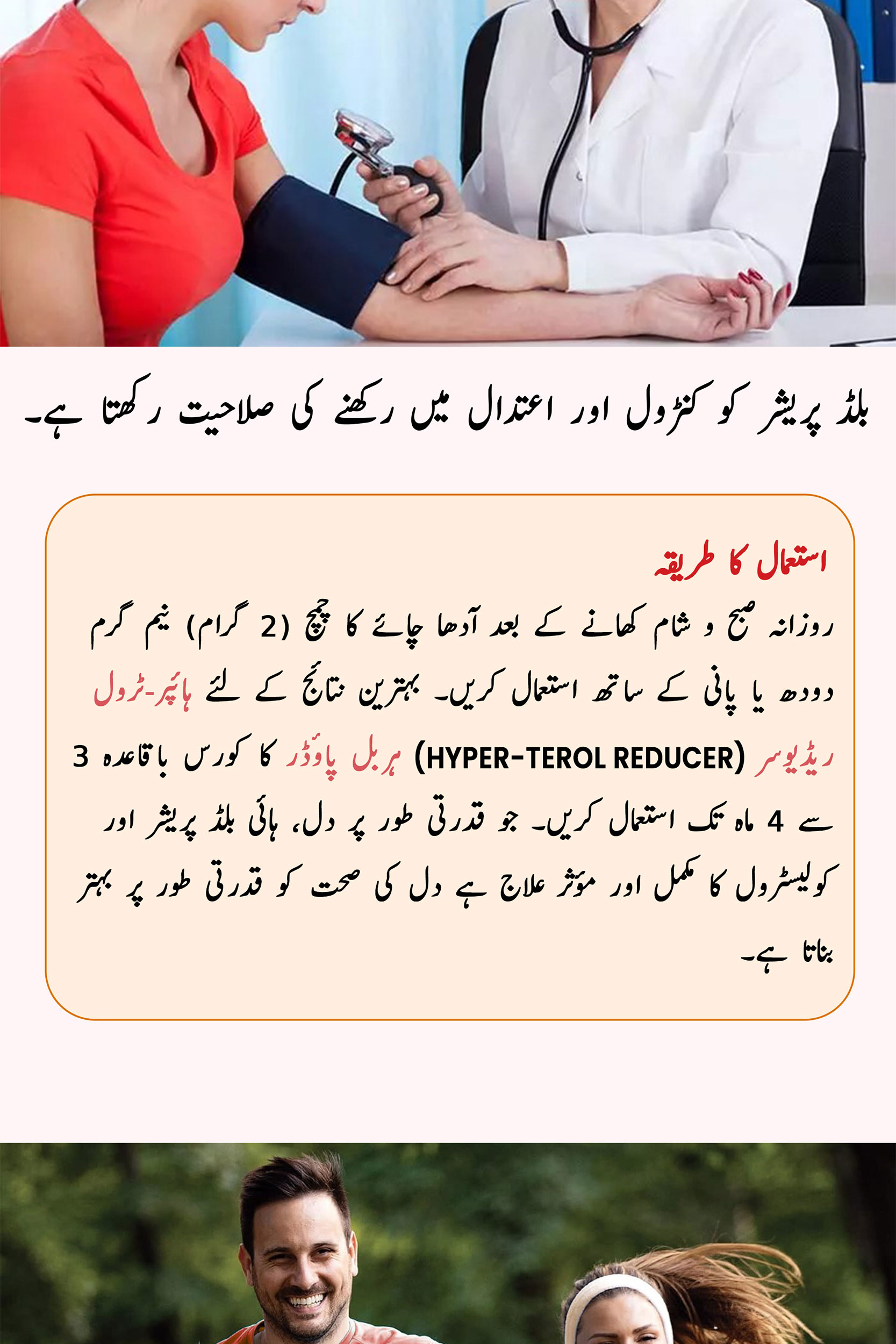 بلڈ پریشر کو کنٹرول اور اعتدال میں رکھنے کی صلاحیت رکھتا ہے۔

استعمال کا طریقہ

روزانہ صبح و شام کھانے کے بعد آدھا چائے کا چمچ (2 گرام) نیم گرم دودھ یا پانی کے ساتھ استعمال کریں۔ بہترین نتائج کے لئے ہائپر-ٹرول ریڈیوسر (HYPER-TEROL REDUCER) ہربل پاؤڈر کا کورس باقاعدہ 3 سے 4 ماہ تک استعمال کریں۔ جو قدرتی طور پر دل، ہائی بلڈ پریشر اور کولیسٹرول کا مکمل اور مؤثر علاج ہے دل کی صحت کو قدرتی طور پر بہتر بناتا ہے۔